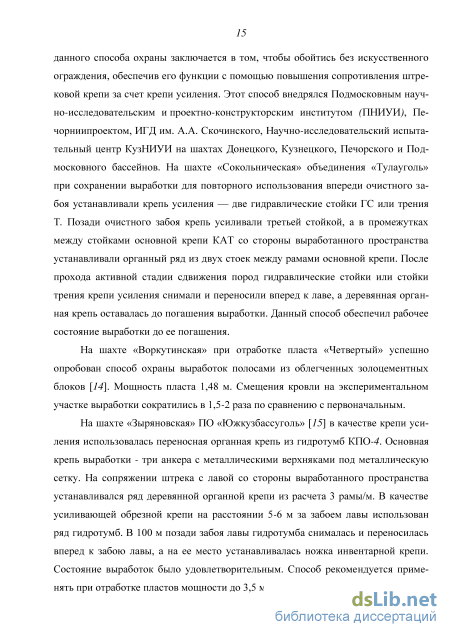 15

данного способа охраны заключается в том, чтобы обойтись без искусственного ограждения, обеспечив его функции с помощью повышения сопротивления штрековой крепи за счет крепи усиления. Этот способ внедрялся Подмосковным научно-исследовательским и проектно-конструкторским институтом (ПНИУИ), Печорниипроектом, ИГД им. А.А. Скочинского, Научно-исследовательский испытательный центр КузНИУИ на шахтах Донецкого, Кузнецкого, Печорского и Подмосковного бассейнов. На шахте «Сокольническая» объединения «Тулауголь» при сохранении выработки для повторного использования впереди очистного забоя устанавливали крепь усиления — две гидравлические стойки ГС или трения Т. Позади очистного забоя крепь усиливали третьей стойкой, а в промежутках между стойками основной крепи КАТ со стороны выработанного пространства устанавливали органный ряд из двух стоек между рамами основной крепи. После прохода активной стадии сдвижения пород гидравлические стойки или стойки трения крепи усиления снимали и переносили вперед к лаве, а деревянная органная крепь оставалась до погашения выработки. Данный способ обеспечил рабочее состояние выработки до ее погашения.

На шахте «Воркутинская» при отработке пласта «Четвертый» успешно опробован способ охраны выработок полосами из облегченных золоцементных блоков [14]. Мощность пласта 1,48 м. Смещения кровли на экспериментальном участке выработки сократились в 1,5-2 раза по сравнению с первоначальным.

На шахте «Зыряновская» ПО «Южкузбассуголь» [15] в качестве крепи усиления использовалась переносная органная крепь из гидротумб КПО-4. Основная крепь выработки - три анкера с металлическими верхняками под металлическую сетку. На сопряжении штрека с лавой со стороны выработанного пространства устанавливался ряд деревянной органной крепи из расчета 3 рамы/м. В качестве усиливающей обрезной крепи на расстоянии 5-6 м за забоем лавы использован ряд гидротумб. В 100 м позади забоя лавы гидротумба снималась и переносилась вперед к забою лавы, а на ее место устанавливалась ножка инвентарной крепи. Состояние выработок было удовлетворительным. Способ рекомендуется применять при отработке пластов мощности до 3,5 м

dsLib.net
библиотека диссертаций